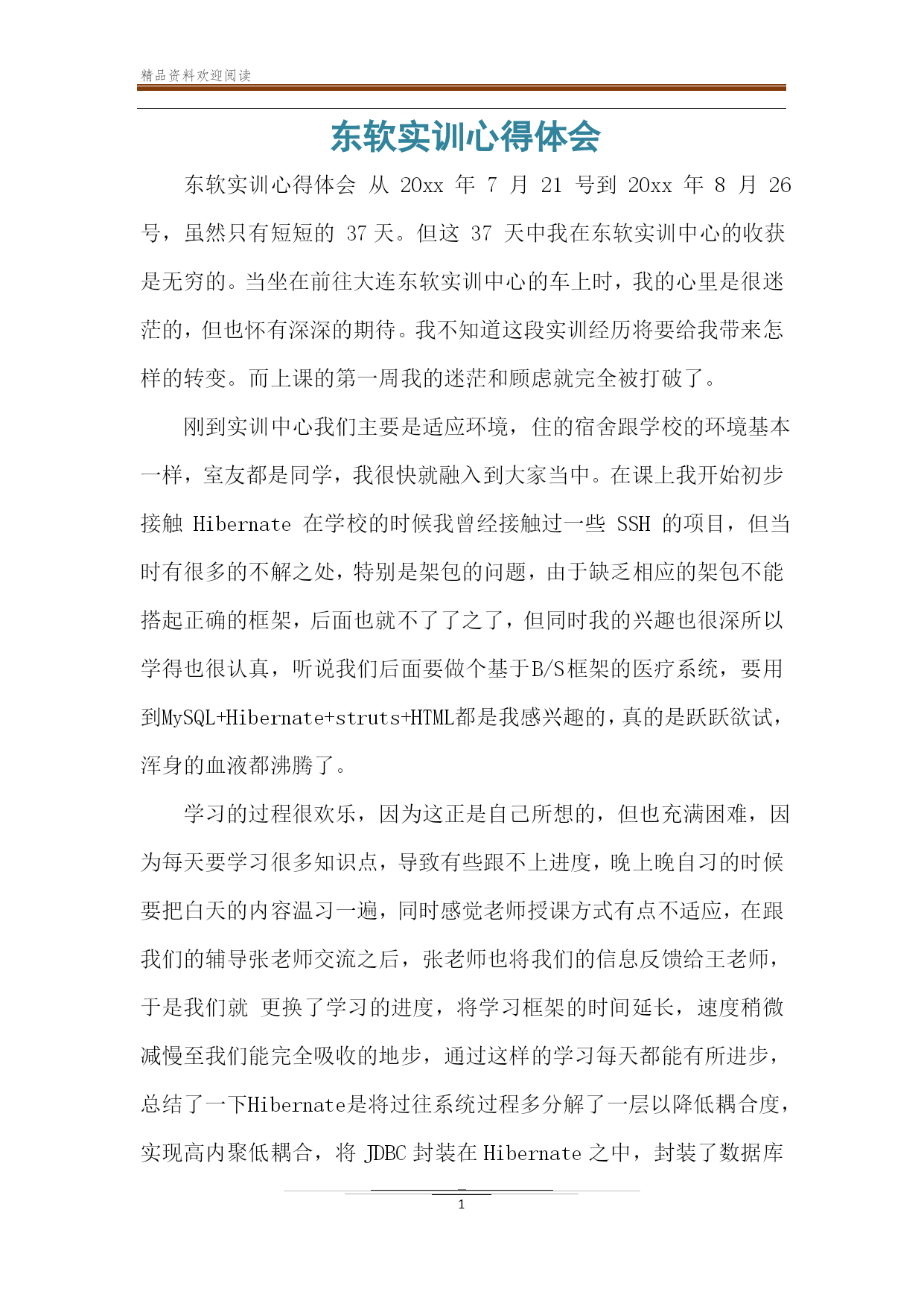 精品资料欢迎阅读

东软实训心得体会

东软实训心得体会 从 20xx 年 7 月 21 号到 20xx 年 8 月 26 号，虽然只有短短的 37 天。但这 37 天中我在东软实训中心的收获是无穷的。当坐在前往大连东软实训中心的车上时，我的心里是很迷茫的，但也怀有深深的期待。我不知道这段实训经历将要给我带来怎样的转变。而上课的第一周我的迷茫和顾虑就完全被打破了。

刚到实训中心我们主要是适应环境，住的宿舍跟学校的环境基本一样，室友都是同学，我很快就融入到大家当中。在课上我开始初步接触 Hibernate 在学校的时候我曾经接触过一些 SSH 的项目，但当时有很多的不解之处，特别是架包的问题，由于缺乏相应的架包不能搭起正确的框架，后面也就不了了之了，但同时我的兴趣也很深所以学得也很认真，听说我们后面要做个基于B/S框架的医疗系统，要用到MySQL+Hibernate+struts+HTML都是我感兴趣的，真的是跃跃欲试，浑身的血液都沸腾了。

学习的过程很欢乐，因为这正是自己所想的，但也充满困难，因为每天要学习很多知识点，导致有些跟不上进度，晚上晚自习的时候要把白天的内容温习一遍，同时感觉老师授课方式有点不适应，在跟我们的辅导张老师交流之后，张老师也将我们的信息反馈给王老师，于是我们就 更换了学习的进度，将学习框架的时间延长，速度稍微减慢至我们能完全吸收的地步，通过这样的学习每天都能有所进步，总结了一下Hibernate是将过往系统过程多分解了一层以降低耦合度，实现高内聚低耦合，将 JDBC 封装在 Hibernate 之中，封装了数据库

1